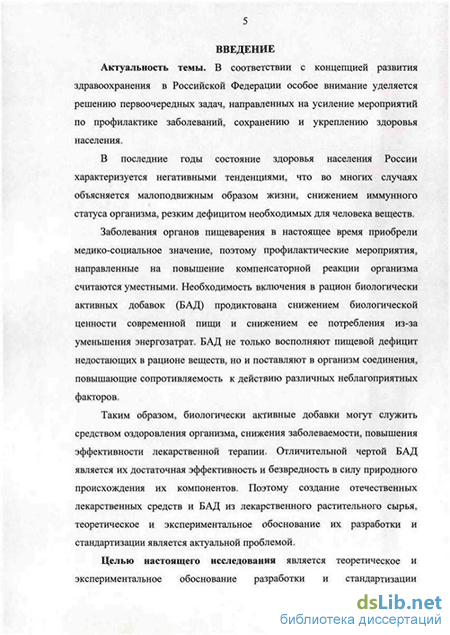 5

ВВЕДЕНИЕ

Актуальность темы. В соответствии с концепцией развития здравоохранения в Российской Федерации особое внимание уделяется решению первоочередных задач, направленных на усиление мероприятий по профилактике заболеваний, сохранению и укреплению здоровья населения.

В последние годы состояние здоровья населения России характеризуется негативными тенденциями, что во многих случаях объясняется малоподвижным образом жизни, снижением иммунного статуса организма, резким дефицитом необходимых для человека веществ.

Заболевания органов пищеварения в настоящее время приобрели медико-социальное значение, поэтому профилактические мероприятия, направленные на повышение компенсаторной реакции организма считаются уместными. Необходимость включения в рацион биологически активных добавок (БАД) продиктована снижением биологической ценности современной пищи и снижением ее потребления из-за уменьшения энергозатрат. БАД не только восполняют пищевой дефицит недостающих в рационе веществ, но и поставляют в организм соединения, повышающие сопротивляемость к действию различных неблагоприятных факторов.

Таким образом, биологически активные добавки могут служить средством оздоровления организма, снижения заболеваемости, повышения эффективности лекарственной терапии. Отличительной чертой БАД является их достаточная эффективность и безвредность в силу природного происхождения их компонентов. Поэтому создание отечественных лекарственных средств и БАД из лекарственного растительного сырья, теоретическое и экспериментальное обоснование их разработки и стандартизации является актуальной проблемой.

Целью настоящего исследования является теоретическое и экспериментальное обоснование разработки и стандартизации

dsLib.net
библиотека диссертаций